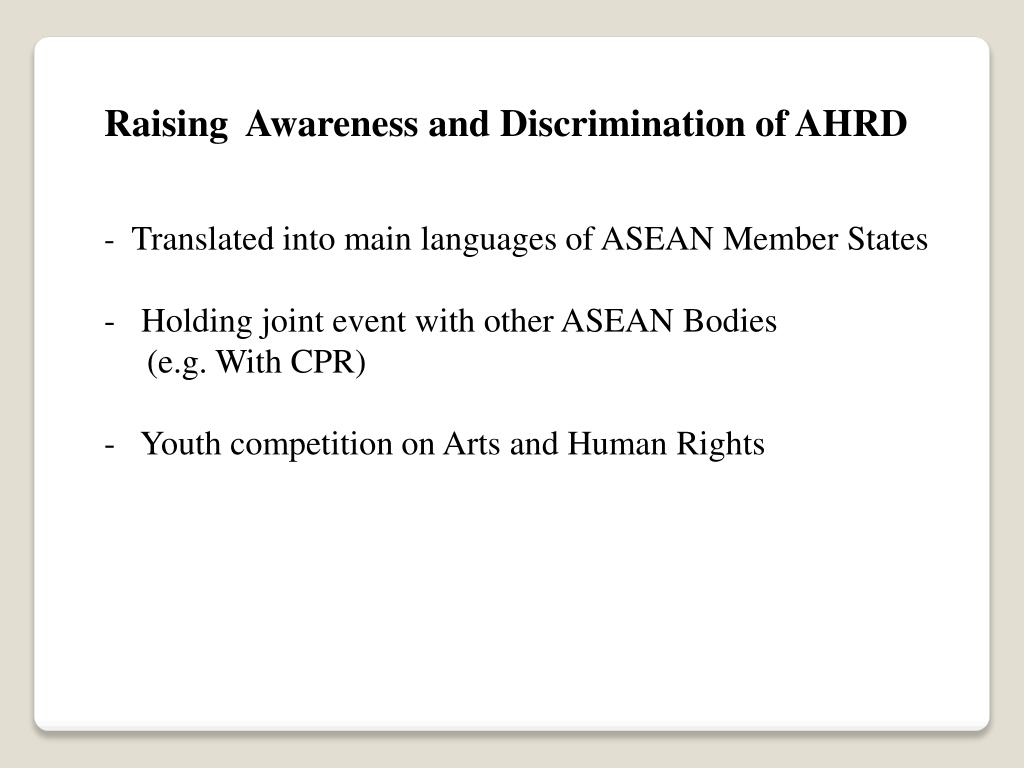 Raising Awareness and Discrimination of AHRD

- Translated into main languages of ASEAN Member States

- Holding joint event with other ASEAN Bodies (e.g. With CPR)

- Youth competition on Arts and Human Rights